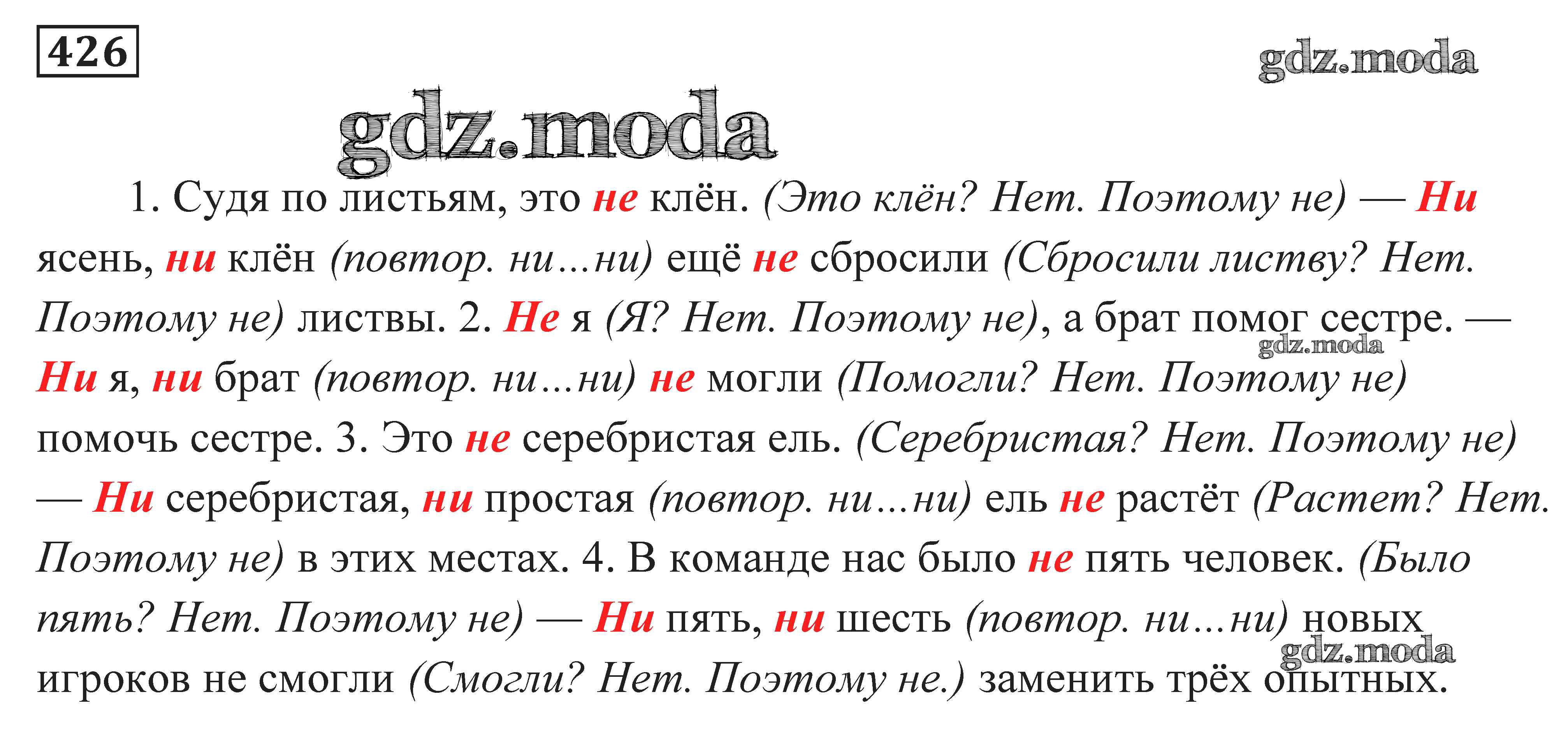 426

1. Судя по листьям, это не клён. (Это клён? Нет. Поэтому не) — Ни ясень, ни клён (повтор. ни...ни) ещё не сбросили (Сбросили листву? Нет. Поэтому не) листвы. 2. Не я (Я? Нет. Поэтому не), а брат помог сестре. — Ни я, ни брат (повтор. ни...ни) не могли (Помогли? Нет. Поэтому не) помочь сестре. 3. Это не серебристая ель. (Серебристая? Нет. Поэтому не) — Ни серебристая, ни простая (повтор. ни...ни) ель не растёт (Растет? Нет. Поэтому не) в этих местах. 4. В команде нас было не пять человек. (Было пять? Нет. Поэтому не) — Ни пять, ни шесть (повтор. ни...ни) новых игроков не смогли (Смогли? Нет. Поэтому не.) заменить трёх опытных.

gdz.moda